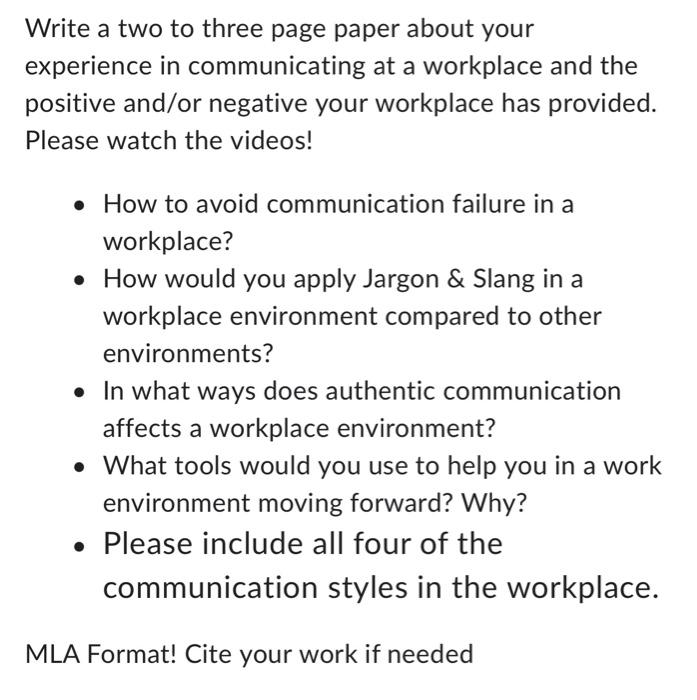 Write a two to three page paper about your experience in communicating at a workplace and the positive and/or negative your workplace has provided. Please watch the videos!

- How to avoid communication failure in a workplace?
- How would you apply Jargon & Slang in a workplace environment compared to other environments?
- In what ways does authentic communication affects a workplace environment?
- What tools would you use to help you in a work environment moving forward? Why?
- Please include all four of the communication styles in the workplace.

MLA Format! Cite your work if needed